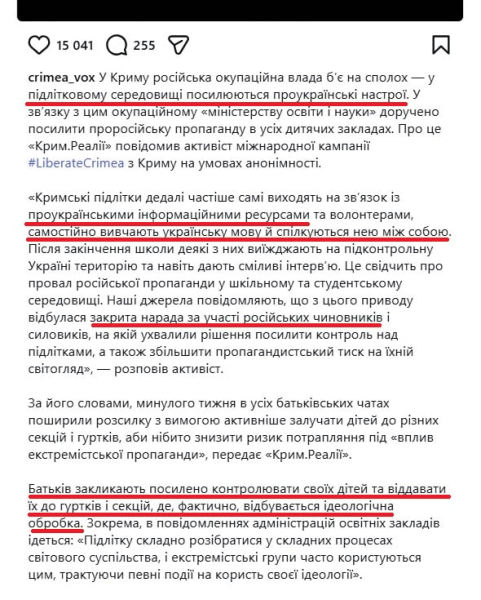 15 041 255

crimea_vox У Криму російська окупаційна влада б'є на сполох — у підлітковому середовищі посилюються проукраїнські настрої. У зв'язку з цим окупаційному «міністерству освіти і науки» доручено посилити проросійську пропаганду в усіх дитячих закладах. Про це «Крим.Реалії» повідомив активіст міжнародної кампанії #LiberateCrimea з Криму на умовах анонімності.

«Кримські підлітки дедалі частіше самі виходять на зв'язок із проукраїнськими інформаційними ресурсами та волонтерами, самостійно вивчають українську мову й спілкуються нею між собою. Після закінчення школи деякі з них виїжджають на підконтрольну Україні територію та навіть дають сміливі інтерв'ю. Це свідчить про провал російської пропаганди у шкільному та студентському середовищі. Наші джерела повідомляють, що з цього приводу відбулася закрита нарада за участі російських чиновників і силовиків, на якій ухвалили рішення посилити контроль над підлітками, а також збільшити пропагандистський тиск на їхній світогляд», — розповів активіст.

За його словами, минулого тижня в усіх батьківських чатах поширили розсилку з вимогою активніше залучати дітей до різних секцій і гуртків, аби нібито знизити ризик потрапляння під «вплив екстремістської пропаганди», передає «Крим.Реалії».

Батьків закликають посилено контролювати своїх дітей та віддавати їх до гуртків і секцій, де, фактично, відбувається ідеологічна обробка. Зокрема, в повідомленнях адміністрацій освітніх закладів ідеться: «Підлітку складно розібратися у складних процесах світового суспільства, і екстремістські групи часто користуються цим, трактуючи певні події на користь своєї ідеології».